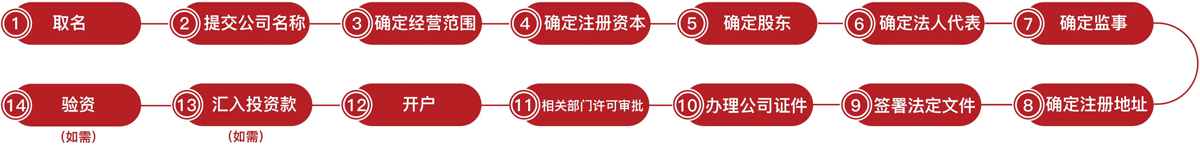 1 取名
2 提交公司名称
3 确定经营范围
4 确定注册资本
5 确定股东
6 确定法人代表
7 确定监事
8 确定注册地址
9 签署法定文件
10 办理公司证件
11 相关部门许可审批
12 开户
13 汇入投资款
(如需)
14 验资
(如需)